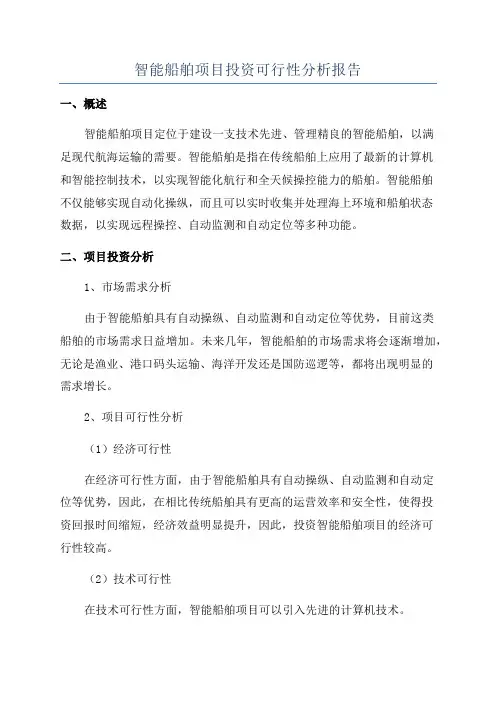 智能船舶项目投资可行性分析报告

一、概述

智能船舶项目定位于建设一支技术先进、管理精良的智能船舶，以满足现代航海运输的需要。智能船舶是指在传统船舶上应用了最新的计算机和智能控制技术，以实现智能化航行和全天候操控能力的船舶。智能船舶不仅能够实现自动化操纵，而且可以实时收集并处理海上环境和船舶状态数据，以实现远程操控、自动监测和自动定位等多种功能。

二、项目投资分析

1、市场需求分析

由于智能船舶具有自动操纵、自动监测和自动定位等优势，目前这类船舶的市场需求日益增加。未来几年，智能船舶的市场需求将会逐渐增加，无论是渔业、港口码头运输、海洋开发还是国防巡逻等，都将出现明显的需求增长。

2、项目可行性分析

（1）经济可行性

在经济可行性方面，由于智能船舶具有自动操纵、自动监测和自动定位等优势，因此，在相比传统船舶具有更高的运营效率和安全性，使得投资回报时间缩短，经济效益明显提升，因此，投资智能船舶项目的经济可行性较高。

（2）技术可行性

在技术可行性方面，智能船舶项目可以引入先进的计算机技术。